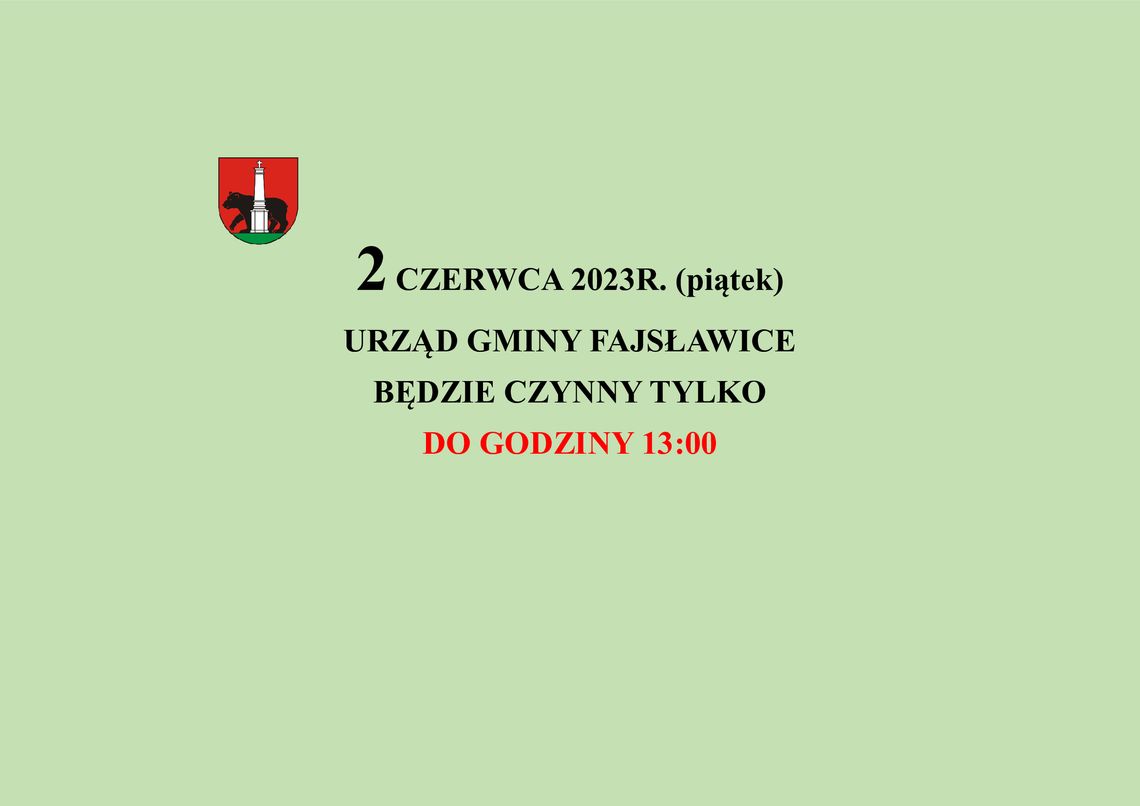 2 CZERWCA 2023R. (piątek)

URZĄD GMINY FAJSŁAWICE

BĘDZIE CZYNNY TYLKO

DO GODZINY 13:00